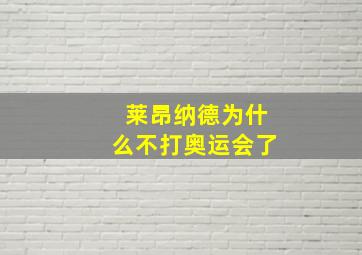 莱昂纳德为什么不打奥运会了